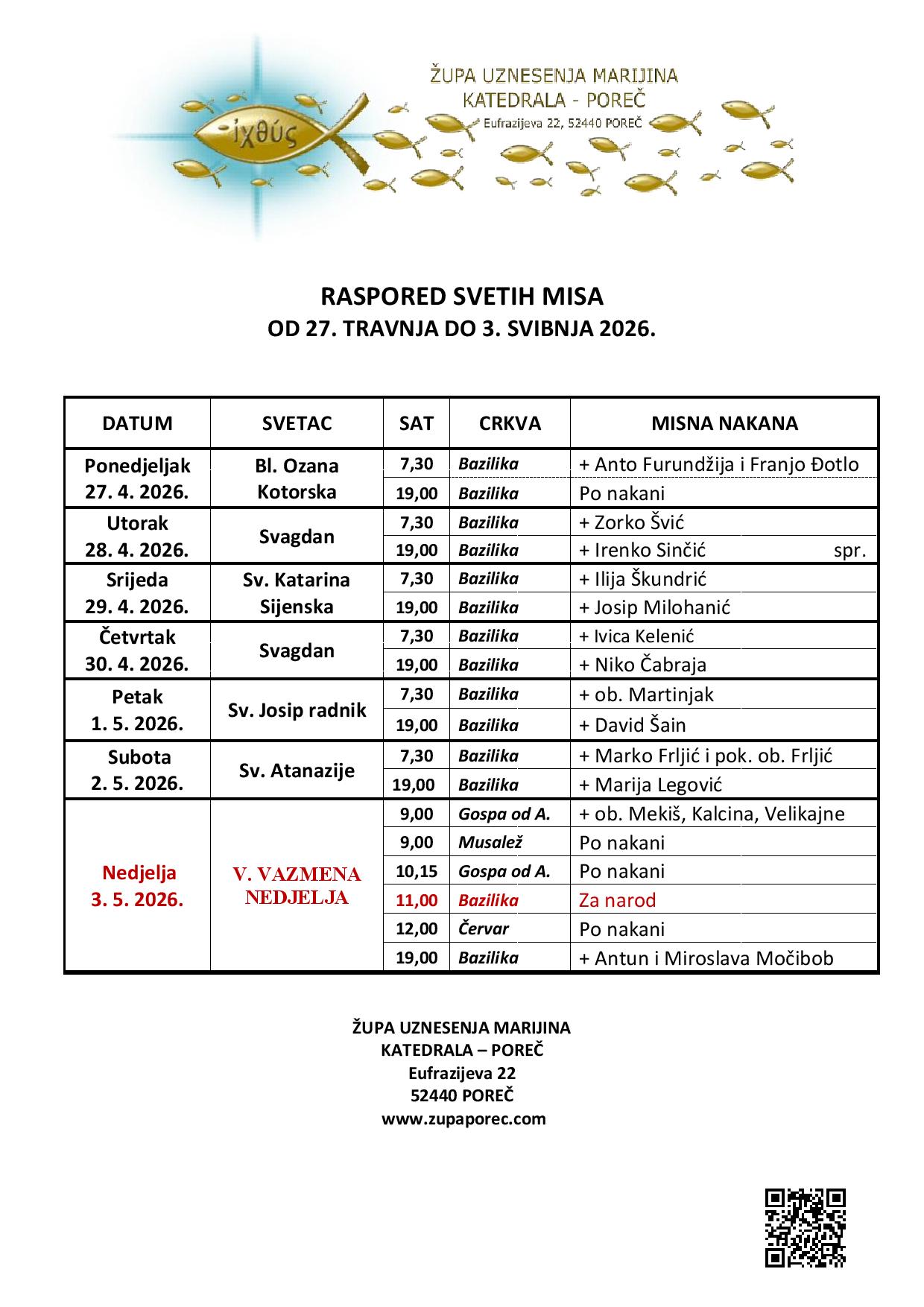 ἰχθύς

ŽUPA UZNESENJA MARIJINA
KATEDRALA - POREČ
Eufrazijeva 22, 52440 POREČ

RASPORED SVETIH MISA
OD 27. TRAVNJA DO 3. SVIBNJA 2026.

| DATUM | SVETAC | SAT | CRKVA | MISNA NAKANA |
|---|---|---|---|---|
| Ponedjeljak 27. 4. 2026. | Bl. Ozana Kotorska | 7,30 | Bazilika | + Anto Furundžija i Franjo Đotlo |
| | | 19,00 | Bazilika | Po nakani |
| Utorak 28. 4. 2026. | Svagdan | 7,30 | Bazilika | + Zorko Švić |
| | | 19,00 | Bazilika | + Irenko Sinčić spr. |
| Srijeda 29. 4. 2026. | Sv. Katarina Sijenska | 7,30 | Bazilika | + Ilija Škundrić |
| | | 19,00 | Bazilika | + Josip Milohanić |
| Četvrtak 30. 4. 2026. | Svagdan | 7,30 | Bazilika | + Ivica Kelenić |
| | | 19,00 | Bazilika | + Niko Čabraja |
| Petak 1. 5. 2026. | Sv. Josip radnik | 7,30 | Bazilika | + ob. Martinjak |
| | | 19,00 | Bazilika | + David Šain |
| Subota 2. 5. 2026. | Sv. Atanazije | 7,30 | Bazilika | + Marko Frljić i pok. ob. Frljić |
| | | 19,00 | Bazilika | + Marija Legović |
| Nedjelja 3. 5. 2026. | V. VAZMENA NEDJELJA | 9,00 | Gospa od A. | + ob. Mekiš, Kalcina, Velikajne |
| | | 9,00 | Musalež | Po nakani |
| | | 10,15 | Gospa od A. | Po nakani |
| | | 11,00 | Bazilika | Za narod |
| | | 12,00 | Červar | Po nakani |
| | | 19,00 | Bazilika | + Antun i Miroslava Močibob |

ŽUPA UZNESENJA MARIJINA
KATEDRALA – POREČ
Eufrazijeva 22
52440 POREČ
www.zupaporec.com